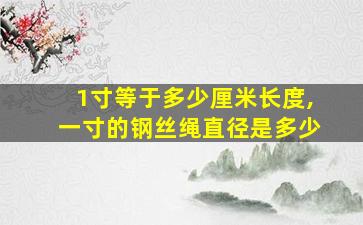 1寸等于多少厘米长度,
一寸的钢丝绳直径是多少